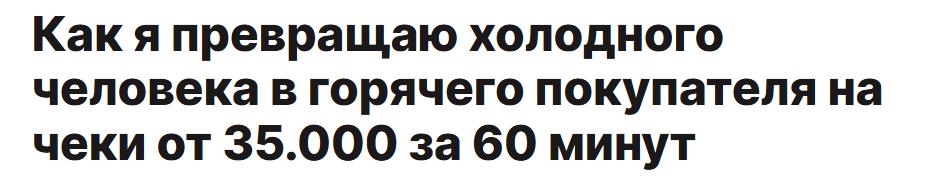 Как я превращаю холодного человека в горячего покупателя на чеки от 35.000 за 60 минут